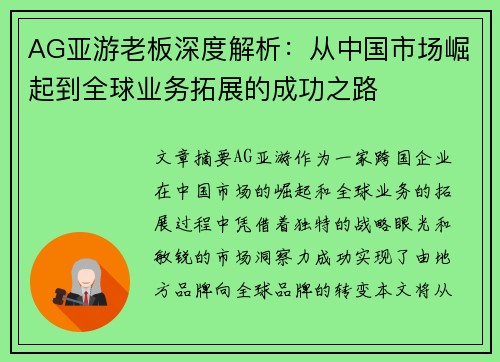 AG亚游老板深度解析：从中国市场崛起到全球业务拓展的成功之路

文章摘要AG亚游作为一家跨国企业在中国市场的崛起和全球业务的拓展过程中凭借着独特的战略眼光和敏锐的市场洞察力成功实现了由地方品牌向全球品牌的转变本文将从